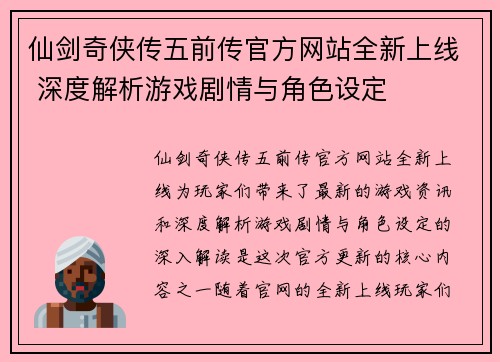 仙剑奇侠传五前传官方网站全新上线 深度解析游戏剧情与角色设定

仙剑奇侠传五前传官方网站全新上线为玩家们带来了最新的游戏资讯和深度解析游戏剧情与角色设定的深入解读是这次官方更新的核心内容之一随着官网的全新上线玩家们